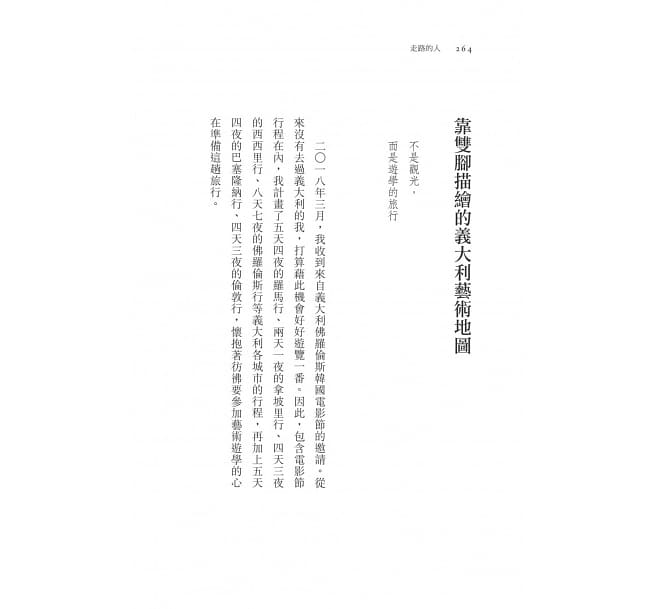 走路的人　264

靠雙腳描繪的義大利藝術地圖

不是觀光，
而是遊學的旅行

二〇一八年三月，我收到來自義大利佛羅倫斯韓國電影節的邀請。從來沒有去過義大利的我，打算藉此機會好好遊覽一番。因此，包含電影節行程在內，我計畫了五天四夜的羅馬行、兩天一夜的拿坡里行、四天三夜的西西里行、八天七夜的佛羅倫斯行等義大利各城市的行程，再加上五天四夜的巴塞隆納行、四天三夜的倫敦行，懷抱著彷彿要參加藝術遊學的心在準備這趟旅行。